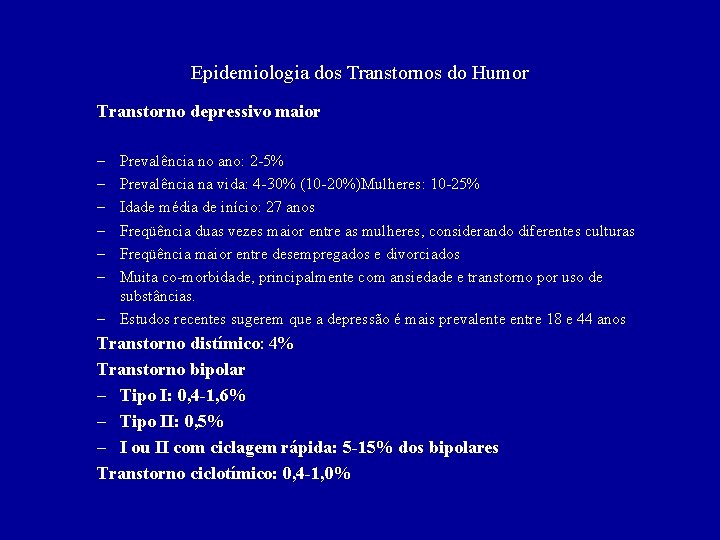 Epidemiologia dos Transtornos do Humor

Transtorno depressivo maior

– Prevalência no ano: 2-5%
– Prevalência na vida: 4-30% (10-20%)Mulheres: 10-25%
– Idade média de início: 27 anos
– Freqüência duas vezes maior entre as mulheres, considerando diferentes culturas
– Freqüência maior entre desempregados e divorciados
– Muita co-morbidade, principalmente com ansiedade e transtorno por uso de substâncias.
– Estudos recentes sugerem que a depressão é mais prevalente entre 18 e 44 anos

Transtorno distímico: 4%

Transtorno bipolar
– Tipo I: 0,4-1,6%
– Tipo II: 0,5%
– I ou II com ciclagem rápida: 5-15% dos bipolares

Transtorno ciclotímico: 0,4-1,0%